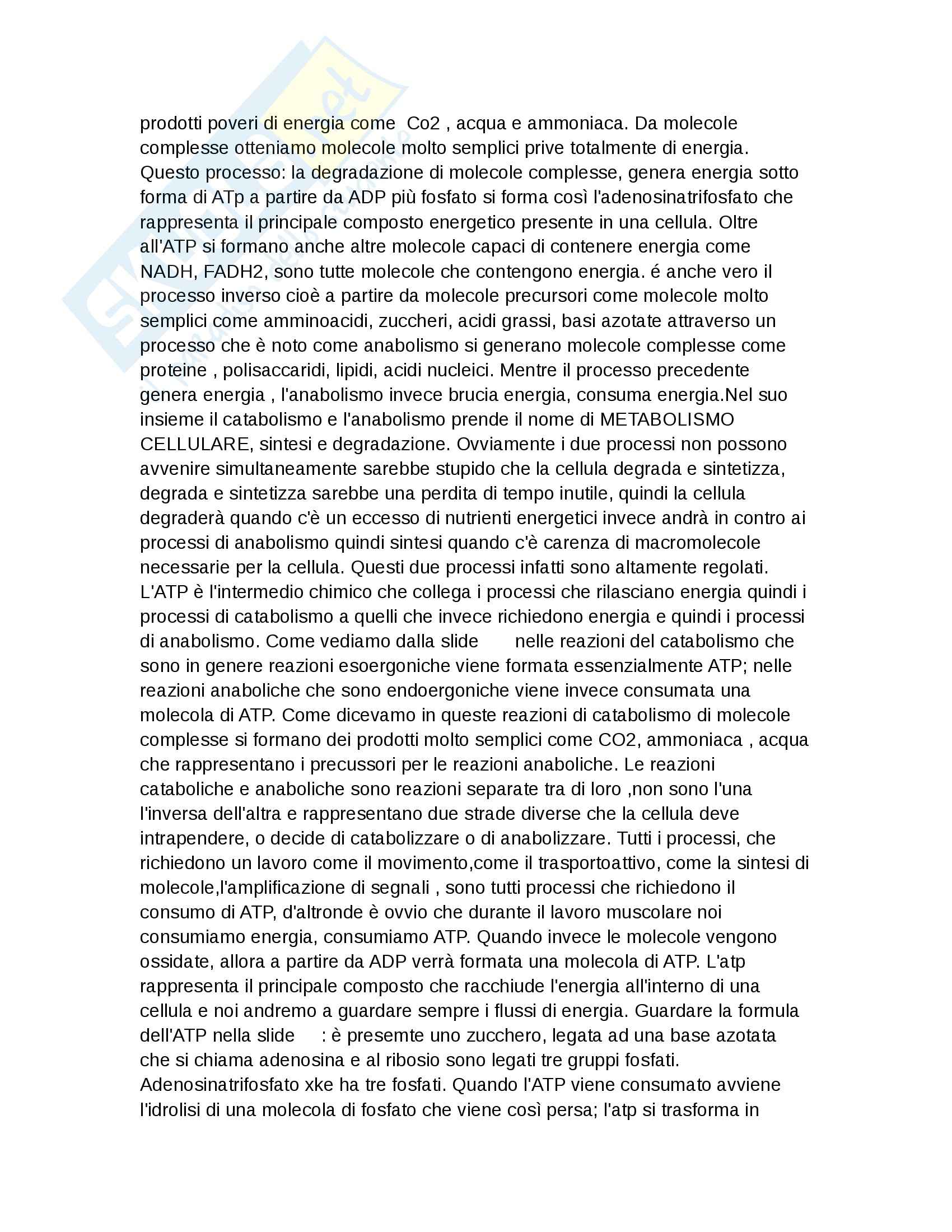 prodotti poveri di energia come Co2 , acqua e ammoniaca. Da molecole complesse otteniamo molecole molto semplici prive totalmente di energia. Questo processo: la degradazione di molecole complesse, genera energia sotto forma di ATp a partire da ADP più fosfato si forma così l'adenosinatrifosfato che rappresenta il principale composto energetico presente in una cellula. Oltre all'ATP si formano anche altre molecole capaci di contenere energia come NADH, FADH2, sono tutte molecole che contengono energia. é anche vero il processo inverso cioè a partire da molecole precursori come molecole molto semplici come amminoacidi, zuccheri, acidi grassi, basi azotate attraverso un processo che è noto come anabolismo si generano molecole complesse come proteine , polisaccaridi, lipidi, acidi nucleici. Mentre il processo precedente genera energia , l'anabolismo invece brucia energia, consuma energia.Nel suo insieme il catabolismo e l'anabolismo prende il nome di METABOLISMO CELLULARE, sintesi e degradazione. Ovviamente i due processi non possono avvenire simultaneamente sarebbe stupido che la cellula degrada e sintetizza, degrada e sintetizza sarebbe una perdita di tempo inutile, quindi la cellula degraderà quando c'è un eccesso di nutrienti energetici invece andrà in contro ai processi di anabolismo quindi sintesi quando c'è carenza di macromolecole necessarie per la cellula. Questi due processi infatti sono altamente regolati. L'ATP è l'intermedio chimico che collega i processi che rilasciano energia quindi i processi di catabolismo a quelli che invece richiedono energia e quindi i processi di anabolismo. Come vediamo dalla slide nelle reazioni del catabolismo che sono in genere reazioni esoergoniche viene formata essenzialmente ATP; nelle reazioni anaboliche che sono endoergoniche viene invece consumata una molecola di ATP. Come dicevamo in queste reazioni di catabolismo di molecole complesse si formano dei prodotti molto semplici come CO2, ammoniaca , acqua che rappresentano i precussori per le reazioni anaboliche. Le reazioni cataboliche e anaboliche sono reazioni separate tra di loro ,non sono l'una l'inversa dell'altra e rappresentano due strade diverse che la cellula deve intrapendere, o decide di catabolizzare o di anabolizzare. Tutti i processi, che richiedono un lavoro come il movimento,come il trasportoattivo, come la sintesi di molecole,l'amplificazione di segnali , sono tutti processi che richiedono il consumo di ATP, d'altronde è ovvio che durante il lavoro muscolare noi consumiamo energia, consumiamo ATP. Quando invece le molecole vengono ossidate, allora a partire da ADP verrà formata una molecola di ATP. L'atp rappresenta il principale composto che racchiude l'energia all'interno di una cellula e noi andremo a guardare sempre i flussi di energia. Guardare la formula dell'ATP nella slide : è presemte uno zucchero, legata ad una base azotata che si chiama adenosina e al ribosio sono legati tre gruppi fosfati. Adenosinatrifosfato xke ha tre fosfati. Quando l'ATP viene consumato avviene l'idrolisi di una molecola di fosfato che viene così persa; l'atp si trasforma in